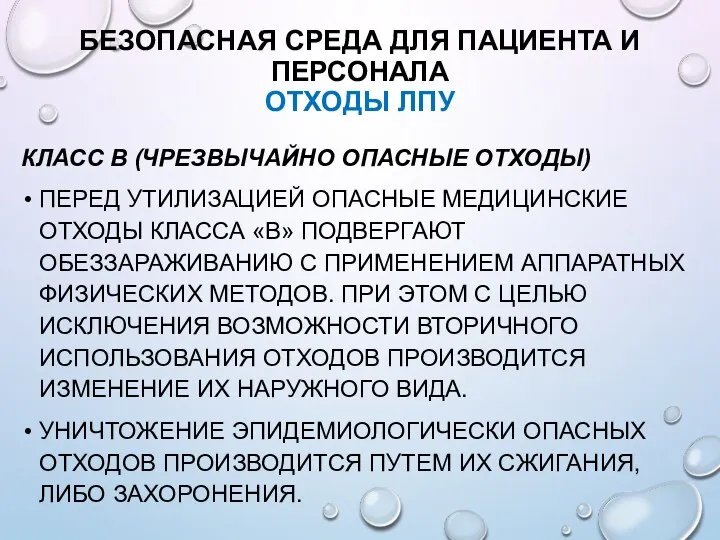 БЕЗОПАСНАЯ СРЕДА ДЛЯ ПАЦИЕНТА И ПЕРСОНАЛА
ОТХОДЫ ЛПУ

КЛАСС В (ЧРЕЗВЫЧАЙНО ОПАСНЫЕ ОТХОДЫ)

• ПЕРЕД УТИЛИЗАЦИЕЙ ОПАСНЫЕ МЕДИЦИНСКИЕ ОТХОДЫ КЛАССА «В» ПОДВЕРГАЮТ ОБЕЗЗАРАЖИВАНИЮ С ПРИМЕНЕНИЕМ АППАРАТНЫХ ФИЗИЧЕСКИХ МЕТОДОВ. ПРИ ЭТОМ С ЦЕЛЬЮ ИСКЛЮЧЕНИЯ ВОЗМОЖНОСТИ ВТОРИЧНОГО ИСПОЛЬЗОВАНИЯ ОТХОДОВ ПРОИЗВОДИТСЯ ИЗМЕНЕНИЕ ИХ НАРУЖНОГО ВИДА.

• УНИЧТОЖЕНИЕ ЭПИДЕМИОЛОГИЧЕСКИ ОПАСНЫХ ОТХОДОВ ПРОИЗВОДИТСЯ ПУТЕМ ИХ СЖИГАНИЯ, ЛИБО ЗАХОРОНЕНИЯ.